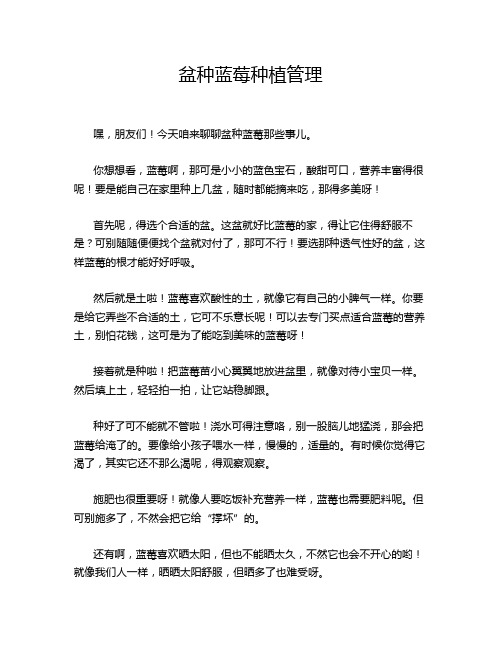 盆种蓝莓种植管理

嘿，朋友们！今天咱来聊聊盆种蓝莓那些事儿。

你想想看，蓝莓啊，那可是小小的蓝色宝石，酸甜可口，营养丰富得很呢！要是能自己在家里种上几盆，随时都能摘来吃，那得多美呀！

首先呢，得选个合适的盆。这盆就好比蓝莓的家，得让它住得舒服不是？可别随随便便找个盆就对付了，那可不行！要选那种透气性好的盆，这样蓝莓的根才能好好呼吸。

然后就是土啦！蓝莓喜欢酸性的土，就像它有自己的小脾气一样。你要是给它弄些不合适的土，它可不乐意长呢！可以去专门买点适合蓝莓的营养土，别怕花钱，这可是为了能吃到美味的蓝莓呀！

接着就是种啦！把蓝莓苗小心翼翼地放进盆里，就像对待小宝贝一样。然后填上土，轻轻拍一拍，让它站稳脚跟。

种好了可不能就不管啦！浇水可得注意咯，别一股脑儿地猛浇，那会把蓝莓给淹了的。要像给小孩子喂水一样，慢慢的，适量的。有时候你觉得它渴了，其实它还不那么渴呢，得观察观察。

施肥也很重要呀！就像人要吃饭补充营养一样，蓝莓也需要肥料呢。但可别施多了，不然会把它给“撑坏”的。

还有啊，蓝莓喜欢晒太阳，但也不能晒太久，不然它也会不开心的哟！就像我们人一样，晒晒太阳舒服，但晒多了也难受呀。